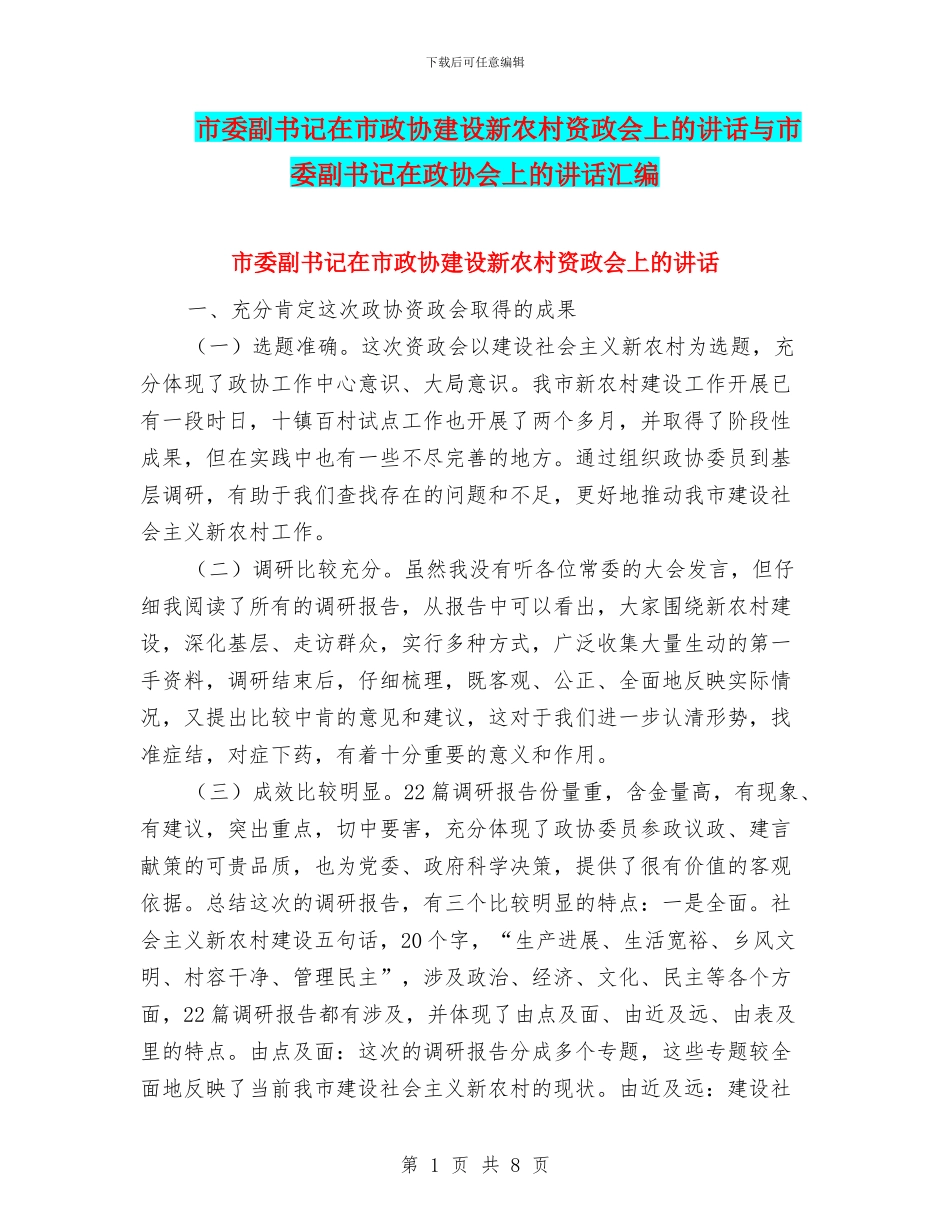 下载后可任意编辑

市委副书记在市政协建设新农村资政会上的讲话与市委副书记在政协会上的讲话汇编

市委副书记在市政协建设新农村资政会上的讲话

一、充分肯定这次政协资政会取得的成果

（一）选题准确。这次资政会以建设社会主义新农村为选题，充分体现了政协工作中心意识、大局意识。我市新农村建设工作开展已有一段时日，十镇百村试点工作也开展了两个多月，并取得了阶段性成果，但在实践中也有一些不尽完善的地方。通过组织政协委员到基层调研，有助于我们查找存在的问题和不足，更好地推动我市建设社会主义新农村工作。

（二）调研比较充分。虽然我没有听各位常委的大会发言，但仔细我阅读了所有的调研报告，从报告中可以看出，大家围绕新农村建设，深化基层、走访群众，实行多种方式，广泛收集大量生动的第一手资料，调研结束后，仔细梳理，既客观、公正、全面地反映实际情况，又提出比较中肯的意见和建议，这对于我们进一步认清形势，找准症结，对症下药，有着十分重要的意义和作用。

（三）成效比较明显。22篇调研报告份量重，含金量高，有现象、有建议，突出重点，切中要害，充分体现了政协委员参政议政、建言献策的可贵品质，也为党委、政府科学决策，提供了很有价值的客观依据。总结这次的调研报告，有三个比较明显的特点：一是全面。社会主义新农村建设五句话，20个字，“生产进展、生活宽裕、乡风文明、村容干净、管理民主”，涉及政治、经济、文化、民主等各个方面，22篇调研报告都有涉及，并体现了由点及面、由近及远、由表及里的特点。由点及面：这次的调研报告分成多个专题，这些专题较全面地反映了当前我市建设社会主义新农村的现状。由近及远：建设社

第 1 页 共 8 页